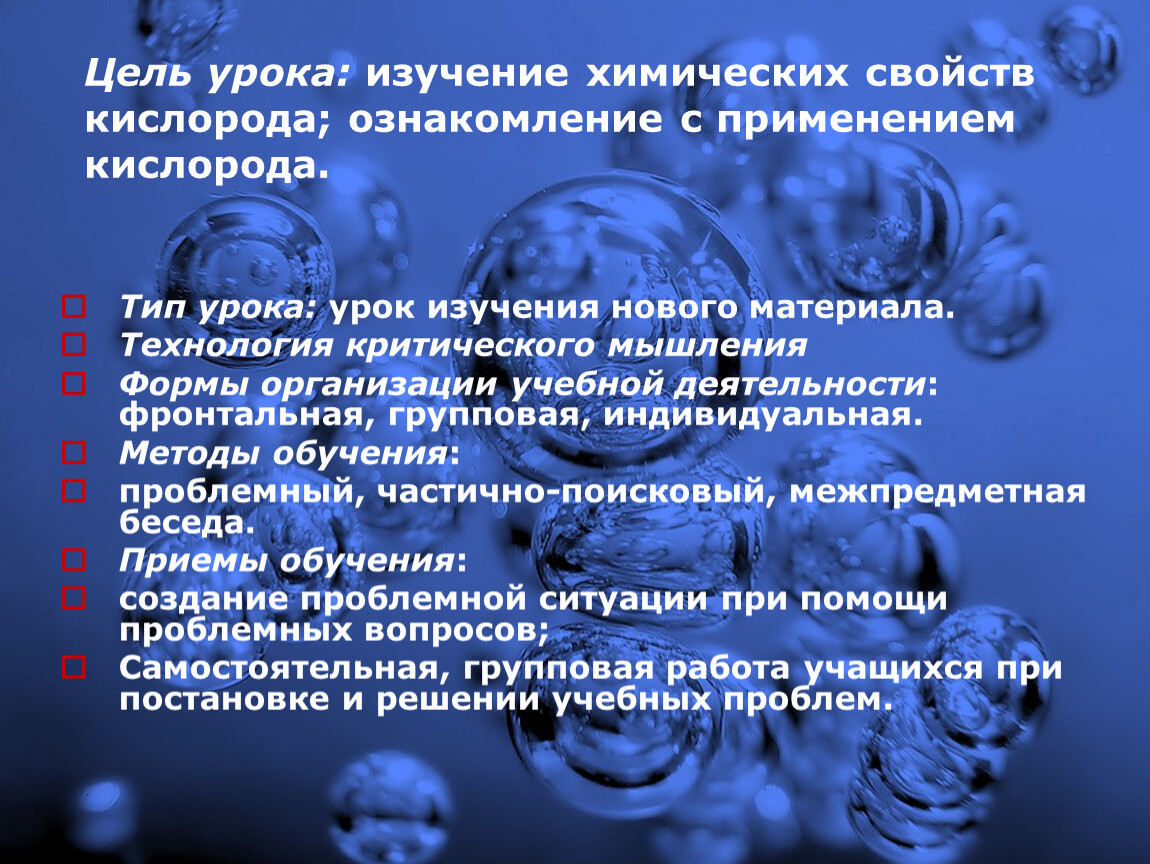 Цель урока: изучение химических свойств кислорода; ознакомление с применением кислорода.

Тип урока: урок изучения нового материала.
Технология критического мышления
Формы организации учебной деятельности: фронтальная, групповая, индивидуальная.
Методы обучения:
проблемный, частично-поисковый, межпредметная беседа.
Приемы обучения:
создание проблемной ситуации при помощи проблемных вопросов;
Самостоятельная, групповая работа учащихся при постановке и решении учебных проблем.